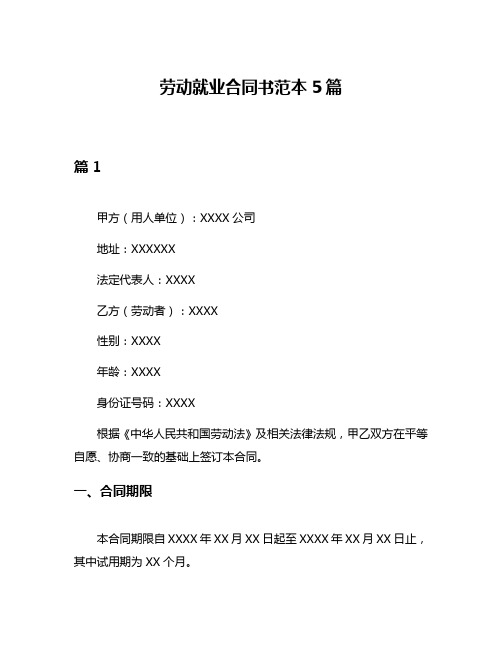 劳动就业合同书范本 5 篇

篇 1

甲方（用人单位）：XXXX 公司

地址：XXXXXX

法定代表人：XXXX

乙方（劳动者）：XXXX

性别：XXXX

年龄：XXXX

身份证号码：XXXX

根据《中华人民共和国劳动法》及相关法律法规，甲乙双方在平等自愿、协商一致的基础上签订本合同。

一、合同期限

本合同期限自 XXXX 年 XX 月 XX 日起至 XXXX 年 XX 月 XX 日止，其中试用期为 XX 个月。